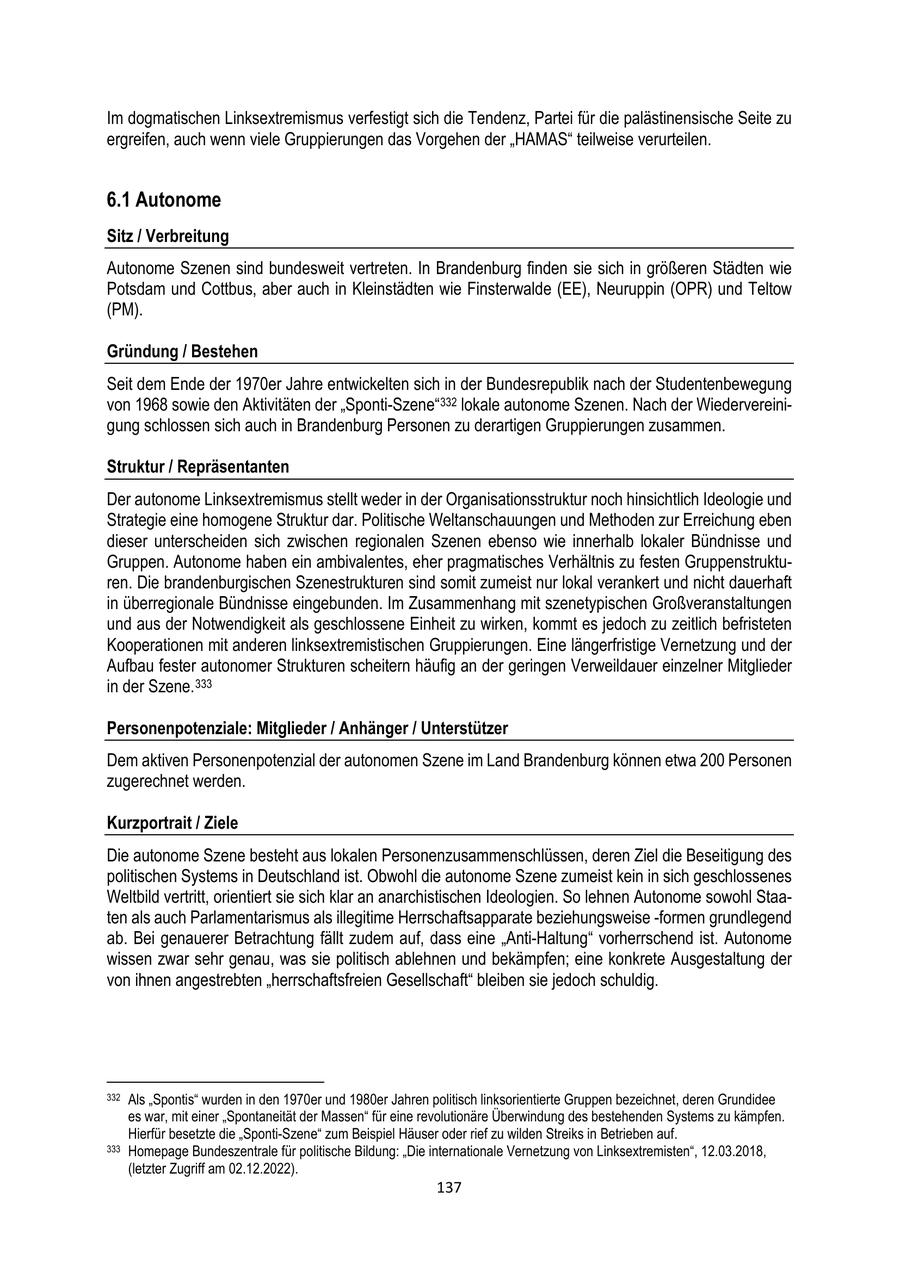 Im dogmatischen Linksextremismus verfestigt sich die Tendenz, Partei für die palästinensische Seite zu ergreifen, auch wenn viele Gruppierungen das Vorgehen der „HAMAS“ teilweise verurteilen.

6.1 Autonome

Sitz / Verbreitung

Autonome Szenen sind bundesweit vertreten. In Brandenburg finden sie sich in größeren Städten wie Potsdam und Cottbus, aber auch in Kleinstädten wie Finsterwalde (EE), Neuruppin (OPR) und Teltow (PM).

Gründung / Bestehen

Seit dem Ende der 1970er Jahre entwickelten sich in der Bundesrepublik nach der Studentenbewegung von 1968 sowie den Aktivitäten der „Sponti-Szene“$^{332}$ lokale autonome Szenen. Nach der Wiedervereinigung schlossen sich auch in Brandenburg Personen zu derartigen Gruppierungen zusammen.

Struktur / Repräsentanten

Der autonome Linksextremismus stellt weder in der Organisationsstruktur noch hinsichtlich Ideologie und Strategie eine homogene Struktur dar. Politische Weltanschauungen und Methoden zur Erreichung eben dieser unterscheiden sich zwischen regionalen Szenen ebenso wie innerhalb lokaler Bündnisse und Gruppen. Autonome haben ein ambivalentes, eher pragmatisches Verhältnis zu festen Gruppenstrukturen. Die brandenburgischen Szenestrukturen sind somit zumeist nur lokal verankert und nicht dauerhaft in überregionale Bündnisse eingebunden. Im Zusammenhang mit szenetypischen Großveranstaltungen und aus der Notwendigkeit als geschlossene Einheit zu wirken, kommt es jedoch zu zeitlich befristeten Kooperationen mit anderen linksextremistischen Gruppierungen. Eine längerfristige Vernetzung und der Aufbau fester autonomer Strukturen scheitern häufig an der geringen Verweildauer einzelner Mitglieder in der Szene.$^{333}$

Personenpotenziale: Mitglieder / Anhänger / Unterstützer

Dem aktiven Personenpotenzial der autonomen Szene im Land Brandenburg können etwa 200 Personen zugerechnet werden.

Kurzportrait / Ziele

Die autonome Szene besteht aus lokalen Personenzusammenschlüssen, deren Ziel die Beseitigung des politischen Systems in Deutschland ist. Obwohl die autonome Szene zumeist kein in sich geschlossenes Weltbild vertritt, orientiert sie sich klar an anarchistischen Ideologien. So lehnen Autonome sowohl Staaten als auch Parlamentarismus als illegitime Herrschaftsapparate beziehungsweise -formen grundlegend ab. Bei genauerer Betrachtung fällt zudem auf, dass eine „Anti-Haltung“ vorherrschend ist. Autonome wissen zwar sehr genau, was sie politisch ablehnen und bekämpfen; eine konkrete Ausgestaltung der von ihnen angestrebten „herrschaftsfreien Gesellschaft“ bleiben sie jedoch schuldig.

$^{332}$ Als „Spontis“ wurden in den 1970er und 1980er Jahren politisch linksorientierte Gruppen bezeichnet, deren Grundidee es war, mit einer „Spontaneität der Massen“ für eine revolutionäre Überwindung des bestehenden Systems zu kämpfen. Hierfür besetzte die „Sponti-Szene“ zum Beispiel Häuser oder rief zu wilden Streiks in Betrieben auf.
$^{333}$ Homepage Bundeszentrale für politische Bildung: „Die internationale Vernetzung von Linksextremisten“, 12.03.2018, (letzter Zugriff am 02.12.2022).

137